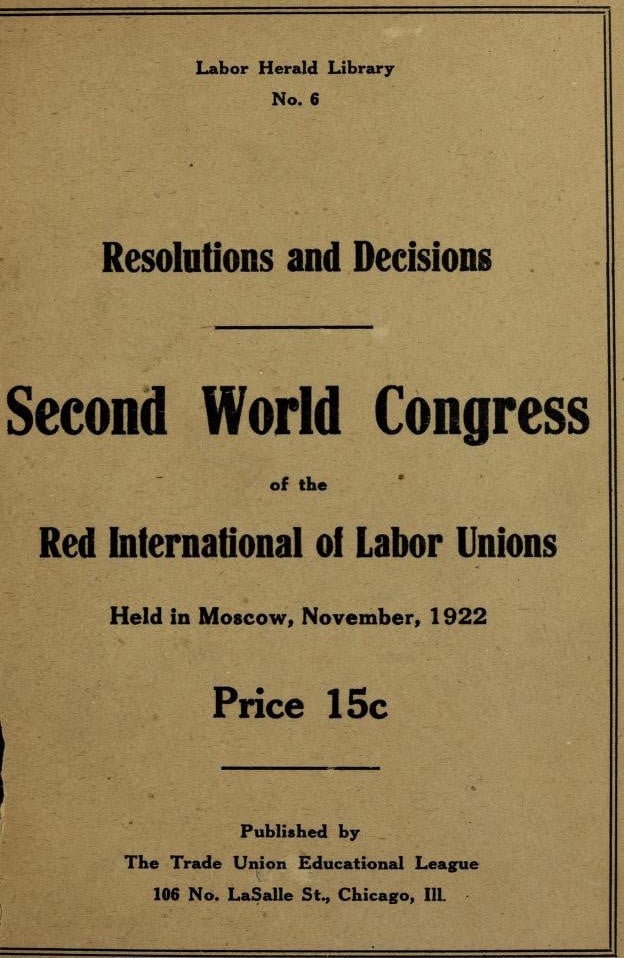 Labor Herald Library
No. 6

Resolutions and Decisions

Second World Congress

of the

Red International of Labor Unions

Held in Moscow, November, 1922

Price 15c

Published by
The Trade Union Educational League
106 No. LaSalle St., Chicago, Ill.